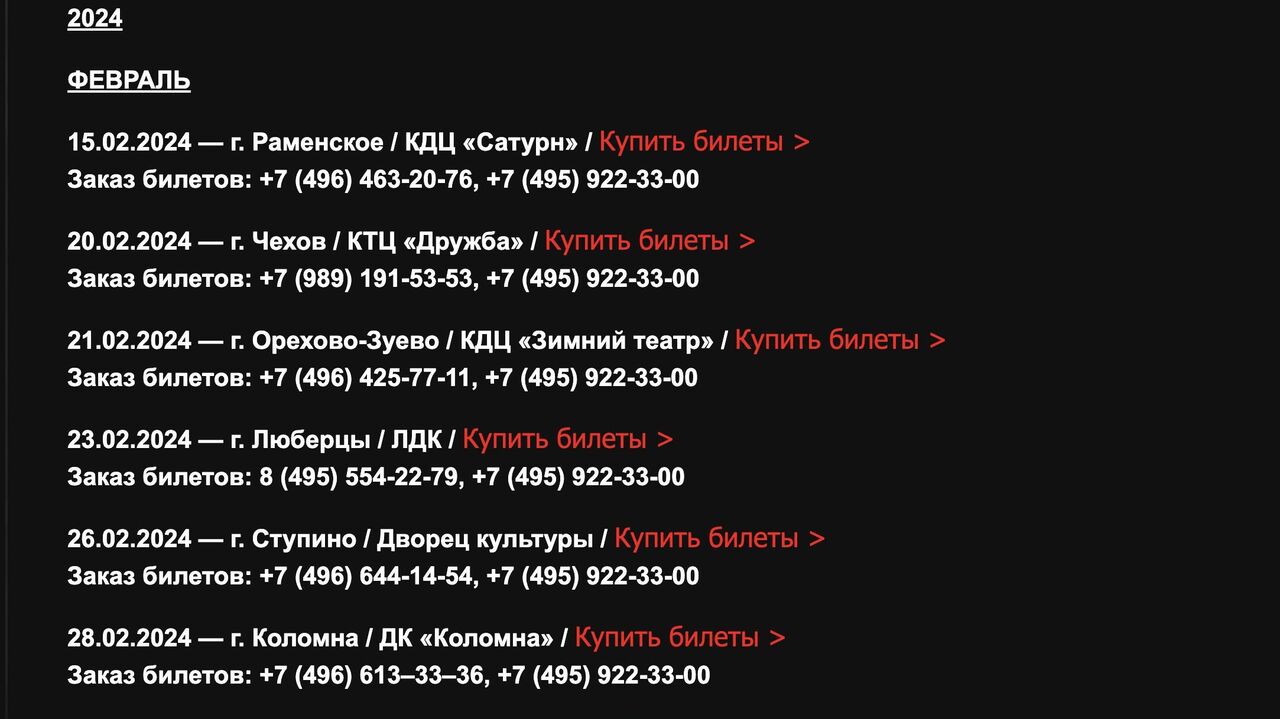 2024

ФЕВРАЛЬ

15.02.2024 — г. Раменское / КДЦ «Сатурн» / Купить билеты >
Заказ билетов: +7 (496) 463-20-76, +7 (495) 922-33-00

20.02.2024 — г. Чехов / КТЦ «Дружба» / Купить билеты >
Заказ билетов: +7 (989) 191-53-53, +7 (495) 922-33-00

21.02.2024 — г. Орехово-Зуево / КДЦ «Зимний театр» / Купить билеты >
Заказ билетов: +7 (496) 425-77-11, +7 (495) 922-33-00

23.02.2024 — г. Люберцы / ЛДК / Купить билеты >
Заказ билетов: 8 (495) 554-22-79, +7 (495) 922-33-00

26.02.2024 — г. Ступино / Дворец культуры / Купить билеты >
Заказ билетов: +7 (496) 644-14-54, +7 (495) 922-33-00

28.02.2024 — г. Коломна / ДК «Коломна» / Купить билеты >
Заказ билетов: +7 (496) 613–33–36, +7 (495) 922-33-00